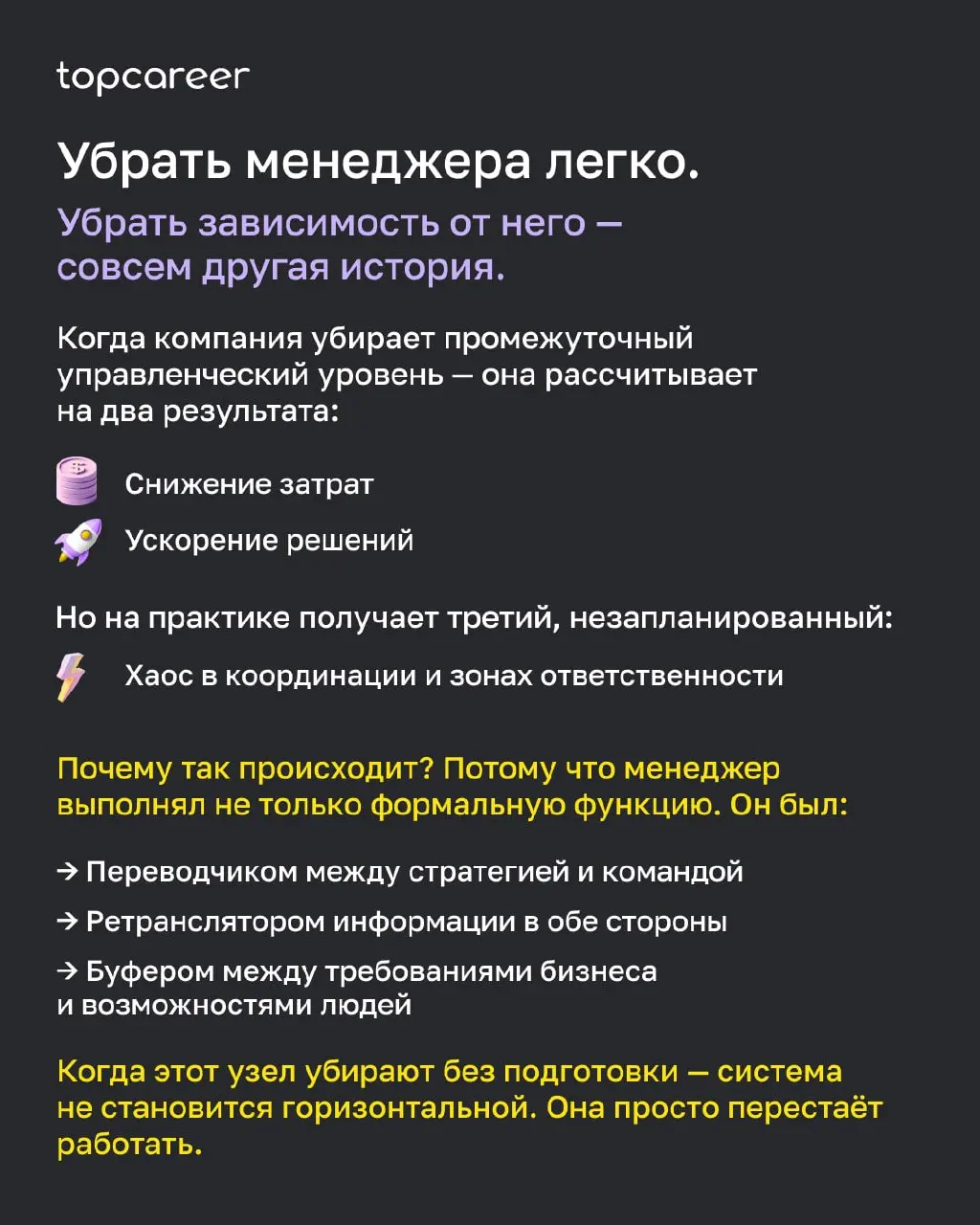 topcareer

Убрать менеджера легко.

Убрать зависимость от него — совсем другая история.

Когда компания убирает промежуточный управленческий уровень — она рассчитывает на два результата:

Снижение затрат

Ускорение решений

Но на практике получает третий, незапланированный:

Хаос в координации и зонах ответственности

Почему так происходит? Потому что менеджер выполнял не только формальную функцию. Он был:

→ Переводчиком между стратегией и командой

→ Ретранслятором информации в обе стороны

→ Буфером между требованиями бизнеса и возможностями людей

Когда этот узел убирают без подготовки — система не становится горизонтальной. Она просто перестаёт работать.